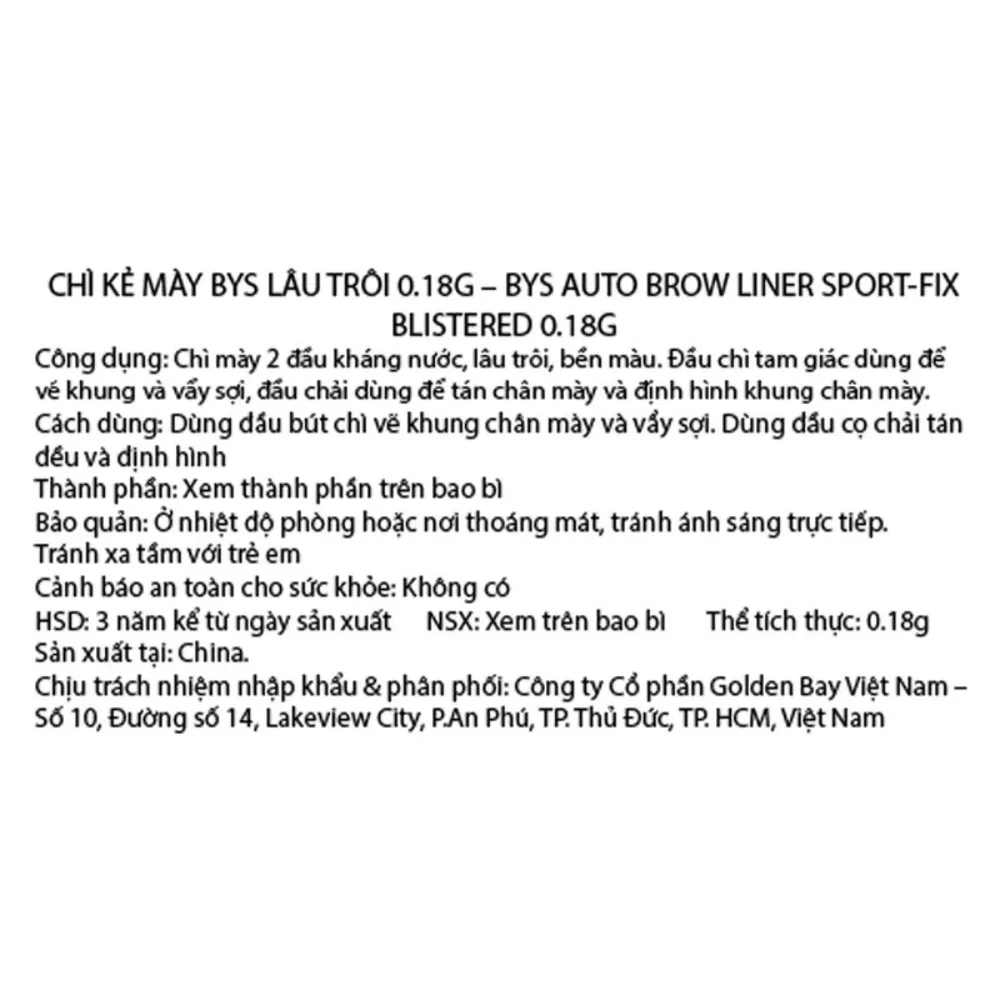 CHÌ KẺ MÀY BYS LÂU TRÔI 0.18G – BYS AUTO BROW LINER SPORT-FIX BLISTERED 0.18G

Công dụng: Chì mày 2 đầu kháng nước, lâu trôi, bền màu. Đầu chì tam giác dùng để vẽ khung và vẩy sợi, đầu chải dùng để tán chân mày và định hình khung chân mày.
Cách dùng: Dùng đầu bút chì vẽ khung chân mày và vẩy sợi. Dùng đầu cọ chải tán đều và định hình
Thành phần: Xem thành phần trên bao bì
Bảo quản: Ở nhiệt độ phòng hoặc nơi thoáng mát, tránh ánh sáng trực tiếp. Tránh xa tầm với trẻ em
Cảnh báo an toàn cho sức khỏe: Không có
HSD: 3 năm kể từ ngày sản xuất NSX: Xem trên bao bì Thể tích thực: 0.18g
Sản xuất tại: China.
Chịu trách nhiệm nhập khẩu & phân phối: Công ty Cổ phần Golden Bay Việt Nam – Số 10, Đường số 14, Lakeview City, P.An Phú, TP. Thủ Đức, TP. HCM, Việt Nam